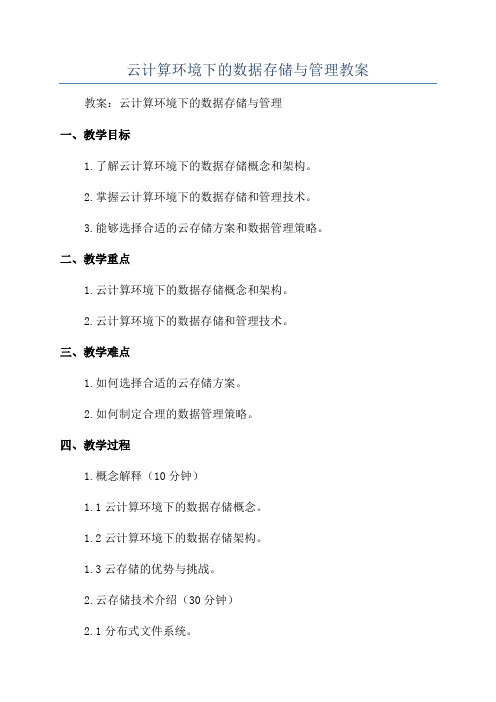 云计算环境下的数据存储与管理教案

教案：云计算环境下的数据存储与管理

一、教学目标

1.了解云计算环境下的数据存储概念和架构。

2.掌握云计算环境下的数据存储和管理技术。

3.能够选择合适的云存储方案和数据管理策略。

二、教学重点

1.云计算环境下的数据存储概念和架构。

2.云计算环境下的数据存储和管理技术。

三、教学难点

1.如何选择合适的云存储方案。

2.如何制定合理的数据管理策略。

四、教学过程

1.概念解释（10 分钟）

1.1 云计算环境下的数据存储概念。

1.2 云计算环境下的数据存储架构。

1.3 云存储的优势与挑战。

2.云存储技术介绍（30 分钟）

2.1 分布式文件系统。